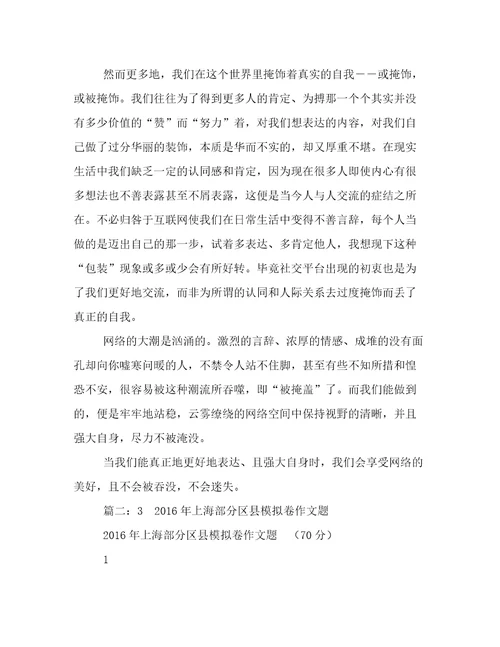 然而更多地，我们在这个世界里掩饰着真实的自我——或掩饰，或被掩饰。我们往往为了得到更多人的肯定、为搏那一个个其实并没有多少价值的“赞”而“努力”着，对我们想表达的内容，对我们自己做了过分华丽的装饰，本质是华而不实的，却又厚重不堪。在现实生活中我们缺乏一定的认同感和肯定，因为现在很多人即使内心有很多想法也不善表露甚至不屑表露，这便是当今人与人交流的症结之所在。不必归咎于互联网使我们在日常生活中变得不善言辞，每个人当做的是迈出自己的那一步，试着多表达、多肯定他人，我想现下这种“包装”现象或多或少会有所好转。毕竟社交平台出现的初衷也是为了我们更好地交流，而非为所谓的认同和人际关系去过度掩饰而丢了真正的自我。

网络的大潮是汹涌的。激烈的言辞、浓厚的情感、成堆的没有面孔却向你嘘寒问暖的人，不禁令人站不住脚，甚至有些不知所措和惶恐不安，很容易被这种潮流所吞噬，即“被掩盖”了。而我们能做到的，便是牢牢地站稳，云雾缭绕的网络空间中保持视野的清晰，并且强大自身，尽力不被淹没。

当我们能真正地更好地表达、且强大自身时，我们会享受网络的美好，且不会被吞没，不会迷失。

篇二：3　2016年上海部分区县模拟卷作文题

2016年上海部分区县模拟卷作文题　（70分）

1